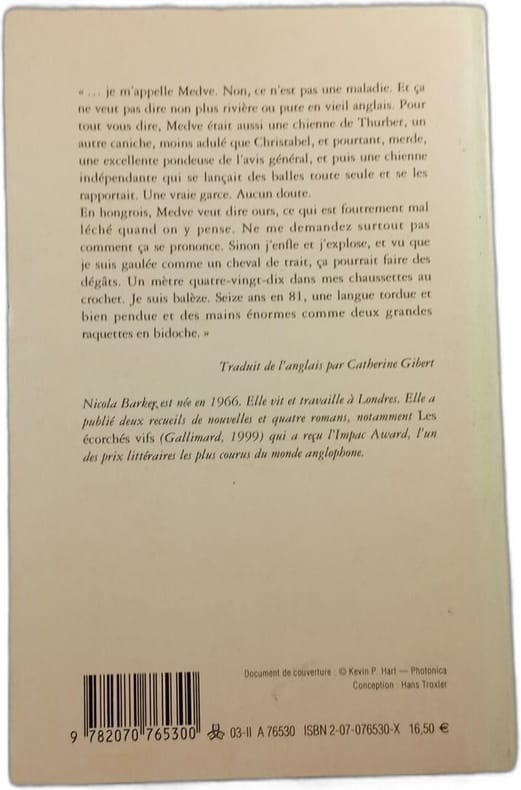 « … je m'appelle Medve. Non, ce n'est pas une maladie. Et ça ne veut pas dire non plus rivière ou pute en vieil anglais. Pour tout vous dire, Medve était aussi une chienne de Thurber, un autre caniche, moins adulé que Christabel, et pourtant, merde, une excellente pondeuse de l'avis général, et puis une chienne indépendante qui se lançait des balles toute seule et se les rapportait. Une vraie garce. Aucun doute.
En hongrois, Medve veut dire ours, ce qui est foutrement mal léché quand on y pense. Ne me demandez surtout pas comment ça se prononce. Sinon j'enfle et j'explose, et vu que je suis gaulée comme un cheval de trait, ça pourrait faire des dégâts. Un mètre quatre-vingt-dix dans mes chaussettes au crochet. Je suis balèze. Seize ans en 81, une langue tordue et bien pendue et des mains énormes comme deux grandes raquettes en bidoche. »

Traduit de l'anglais par Catherine Gibert

Nicola Barker est née en 1966. Elle vit et travaille à Londres. Elle a publié deux recueils de nouvelles et quatre romans, notamment Les écorchés vifs (Gallimard, 1999) qui a reçu l'Impac Award, l'un des prix littéraires les plus courus du monde anglophone.

Document de couverture : © Kevin P. Hart — Photonica
Conception : Hans Troxler

9 782070 765300 03-II A 76530 ISBN 2-07-076530-X 16,50 €